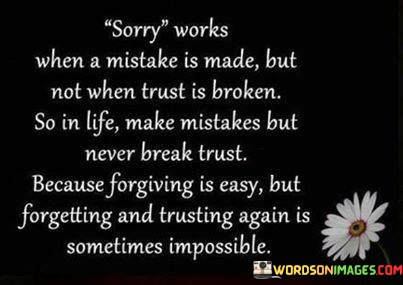 "Sorry" works when a mistake is made, but not when trust is broken. So in life, make mistakes but never break trust. Because forgiving is easy, but forgetting and trusting again is sometimes impossible.

WORDSONIMAGES.COM